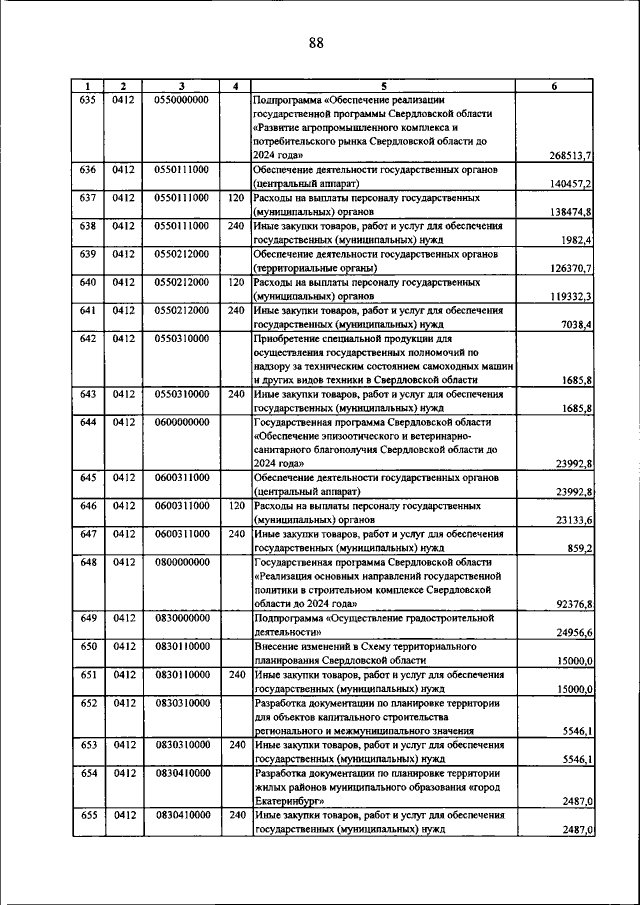 88

| 1 | 2 | 3 | 4 | 5 | 6 |
|---|---|---|---|---|---|
| 635 | 0412 | 0550000000 | | Подпрограмма «Обеспечение реализации государственной программы Свердловской области «Развитие агропромышленного комплекса и потребительского рынка Свердловской области до 2024 года» | 268513,7 |
| 636 | 0412 | 0550111000 | | Обеспечение деятельности государственных органов (центральный аппарат) | 140457,2 |
| 637 | 0412 | 0550111000 | 120 | Расходы на выплаты персоналу государственных (муниципальных) органов | 138474,8 |
| 638 | 0412 | 0550111000 | 240 | Иные закупки товаров, работ и услуг для обеспечения государственных (муниципальных) нужд | 1982,4 |
| 639 | 0412 | 0550212000 | | Обеспечение деятельности государственных органов (территориальные органы) | 126370,7 |
| 640 | 0412 | 0550212000 | 120 | Расходы на выплаты персоналу государственных (муниципальных) органов | 119332,3 |
| 641 | 0412 | 0550212000 | 240 | Иные закупки товаров, работ и услуг для обеспечения государственных (муниципальных) нужд | 7038,4 |
| 642 | 0412 | 0550310000 | | Приобретение специальной продукции для осуществления государственных полномочий по надзору за техническим состоянием самоходных машин и других видов техники в Свердловской области | 1685,8 |
| 643 | 0412 | 0550310000 | 240 | Иные закупки товаров, работ и услуг для обеспечения государственных (муниципальных) нужд | 1685,8 |
| 644 | 0412 | 0600000000 | | Государственная программа Свердловской области «Обеспечение эпизоотического и ветеринарно-санитарного благополучия Свердловской области до 2024 года» | 23992,8 |
| 645 | 0412 | 0600311000 | | Обеспечение деятельности государственных органов (центральный аппарат) | 23992,8 |
| 646 | 0412 | 0600311000 | 120 | Расходы на выплаты персоналу государственных (муниципальных) органов | 23133,6 |
| 647 | 0412 | 0600311000 | 240 | Иные закупки товаров, работ и услуг для обеспечения государственных (муниципальных) нужд | 859,2 |
| 648 | 0412 | 0800000000 | | Государственная программа Свердловской области «Реализация основных направлений государственной политики в строительном комплексе Свердловской области до 2024 года» | 92376,8 |
| 649 | 0412 | 0830000000 | | Подпрограмма «Осуществление градостроительной деятельности» | 24956,6 |
| 650 | 0412 | 0830110000 | | Внесение изменений в Схему территориального планирования Свердловской области | 15000,0 |
| 651 | 0412 | 0830110000 | 240 | Иные закупки товаров, работ и услуг для обеспечения государственных (муниципальных) нужд | 15000,0 |
| 652 | 0412 | 0830310000 | | Разработка документации по планировке территории для объектов капитального строительства регионального и межмуниципального значения | 5546,1 |
| 653 | 0412 | 0830310000 | 240 | Иные закупки товаров, работ и услуг для обеспечения государственных (муниципальных) нужд | 5546,1 |
| 654 | 0412 | 0830410000 | | Разработка документации по планировке территории жилых районов муниципального образования «город Екатеринбург» | 2487,0 |
| 655 | 0412 | 0830410000 | 240 | Иные закупки товаров, работ и услуг для обеспечения государственных (муниципальных) нужд | 2487,0 |